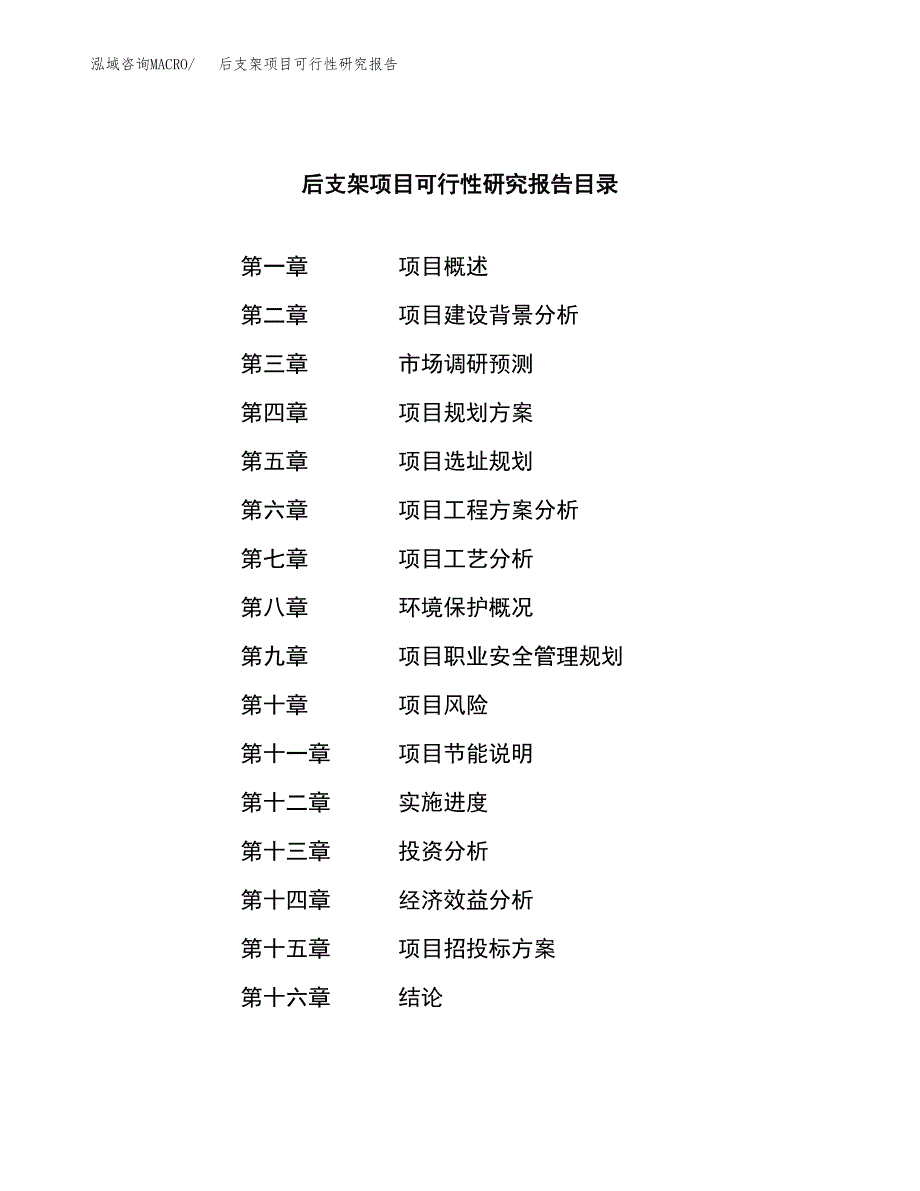 泓域咨询MACRO/　后支架项目可行性研究报告

后支架项目可行性研究报告目录

第一章　项目概述
第二章　项目建设背景分析
第三章　市场调研预测
第四章　项目规划方案
第五章　项目选址规划
第六章　项目工程方案分析
第七章　项目工艺分析
第八章　环境保护概况
第九章　项目职业安全管理规划
第十章　项目风险
第十一章　项目节能说明
第十二章　实施进度
第十三章　投资分析
第十四章　经济效益分析
第十五章　项目招投标方案
第十六章　结论